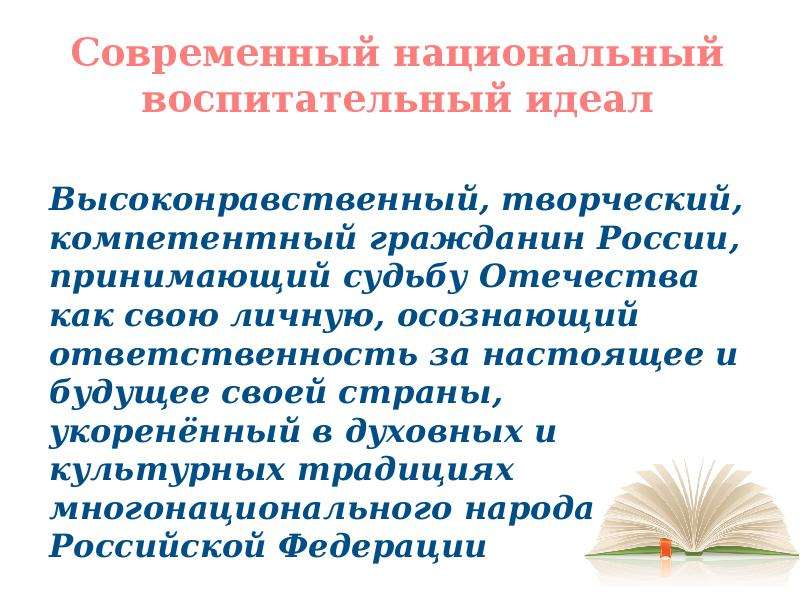 Современный национальный воспитательный идеал

Высоконравственный, творческий, компетентный гражданин России, принимающий судьбу Отечества как свою личную, осознающий ответственность за настоящее и будущее своей страны, укоренённый в духовных и культурных традициях многонационального народа Российской Федерации